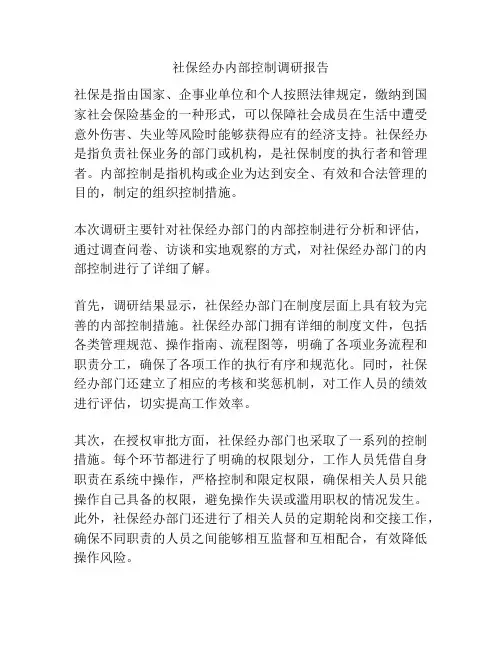 社保经办内部控制调研报告

社保是指由国家、企事业单位和个人按照法律规定，缴纳到国家社会保险基金的一种形式，可以保障社会成员在生活中遭受意外伤害、失业等风险时能够获得应有的经济支持。社保经办是指负责社保业务的部门或机构，是社保制度的执行者和管理者。内部控制是指机构或企业为达到安全、有效和合法管理的目的，制定的组织控制措施。

本次调研主要针对社保经办部门的内部控制进行分析和评估，通过调查问卷、访谈和实地观察的方式，对社保经办部门的内部控制进行了详细了解。

首先，调研结果显示，社保经办部门在制度层面上具有较为完善的内部控制措施。社保经办部门拥有详细的制度文件，包括各类管理规范、操作指南、流程图等，明确了各项业务流程和职责分工，确保了各项工作的执行有序和规范化。同时，社保经办部门还建立了相应的考核和奖惩机制，对工作人员的绩效进行评估，切实提高工作效率。

其次，在授权审批方面，社保经办部门也采取了一系列的控制措施。每个环节都进行了明确的权限划分，工作人员凭借自身职责在系统中操作，严格控制和限定权限，确保相关人员只能操作自己具备的权限，避免操作失误或滥用职权的情况发生。此外，社保经办部门还进行了相关人员的定期轮岗和交接工作，确保不同职责的人员之间能够相互监督和互相配合，有效降低操作风险。